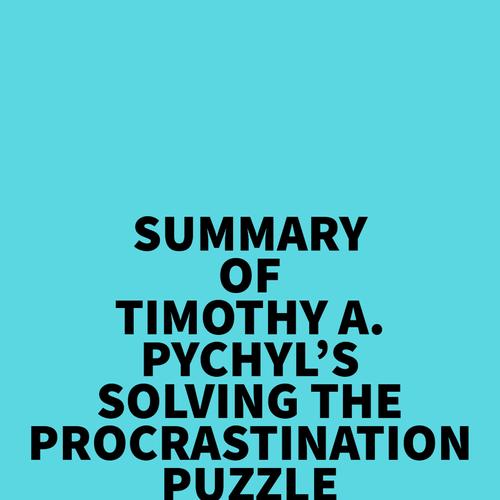 SUMMARY OF TIMOTHY A. PYCHYL'S SOLVING THE PROCRASTINATION PUZZLE